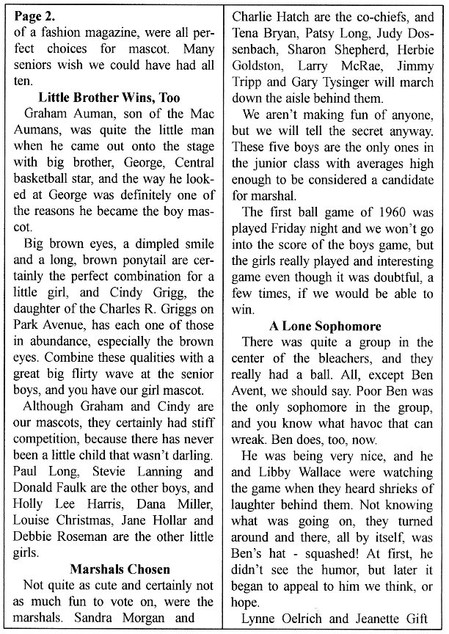 Page 2.

of a fashion magazine, were all perfect choices for mascot. Many seniors wish we could have had all ten.

Little Brother Wins, Too

Graham Auman, son of the Mac Aumans, was quite the little man when he came out onto the stage with big brother, George, Central basketball star, and the way he looked at George was definitely one of the reasons he became the boy mascot.

Big brown eyes, a dimpled smile and a long, brown ponytail are certainly the perfect combination for a little girl, and Cindy Grigg, the daughter of the Charles R. Griggs on Park Avenue, has each one of those in abundance, especially the brown eyes. Combine these qualities with a great big flirty wave at the senior boys, and you have our girl mascot.

Although Graham and Cindy are our mascots, they certainly had stiff competition, because there has never been a little child that wasn't darling. Paul Long, Stevie Lanning and Donald Faulk are the other boys, and Holly Lee Harris, Dana Miller, Louise Christmas, Jane Hollar and Debbie Roseman are the other little girls.

Marshals Chosen

Not quite as cute and certainly not as much fun to vote on, were the marshals. Sandra Morgan and Charlie Hatch are the co-chiefs, and Tena Bryan, Patsy Long, Judy Dossenbach, Sharon Shepherd, Herbie Goldston, Larry McRae, Jimmy Tripp and Gary Tysinger will march down the aisle behind them.

We aren't making fun of anyone, but we will tell the secret anyway. These five boys are the only ones in the junior class with averages high enough to be considered a candidate for marshal.

The first ball game of 1960 was played Friday night and we won't go into the score of the boys game, but the girls really played and interesting game even though it was doubtful, a few times, if we would be able to win.

A Lone Sophomore

There was quite a group in the center of the bleachers, and they really had a ball. All, except Ben Avent, we should say. Poor Ben was the only sophomore in the group, and you know what havoc that can wreak. Ben does, too, now.

He was being very nice, and he and Libby Wallace were watching the game when they heard shrieks of laughter behind them. Not knowing what was going on, they turned around and there, all by itself, was Ben's hat - squashed! At first, he didn't see the humor, but later it began to appeal to him we think, or hope.

Lynne Oelrich and Jeanette Gift